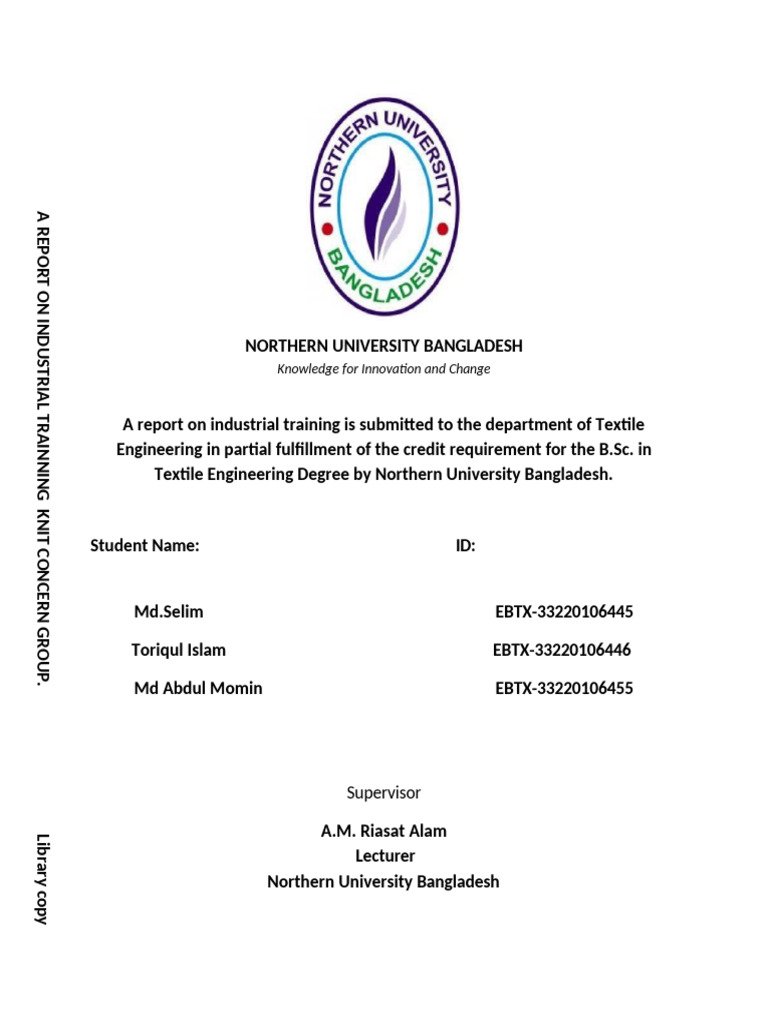 A REPORT ON INDUSTRIAL TRAINNING KNIT CONCERN GROUP.

Library copy

NORTHERN UNIVERSITY BANGLADESH

NORTHERN UNIVERSITY BANGLADESH
Knowledge for Innovation and Change

A report on industrial training is submitted to the department of Textile Engineering in partial fulfillment of the credit requirement for the B.Sc. in Textile Engineering Degree by Northern University Bangladesh.

| Student Name: | ID: |
|---|---|
| Md.Selim | EBTX-33220106445 |
| Toriqul Islam | EBTX-33220106446 |
| Md Abdul Momin | EBTX-33220106455 |

Supervisor

A.M. Riasat Alam
Lecturer
Northern University Bangladesh